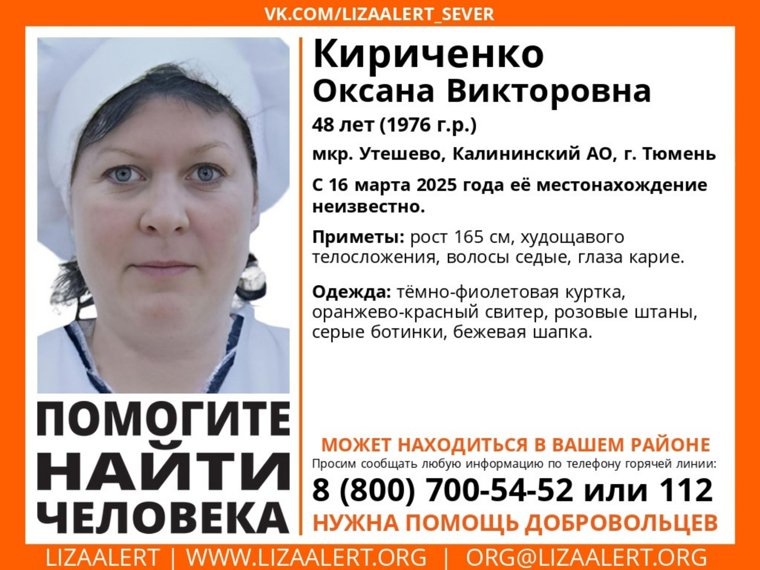 VK.COM/LIZAALERT_SEVER

Кириченко
Оксана Викторовна

48 лет (1976 г.р.)

мкр. Утешево, Калининский АО, г. Тюмень

С 16 марта 2025 года её местонахождение неизвестно.

Приметы: рост 165 см, худощавого телосложения, волосы седые, глаза карие.

Одежда: тёмно-фиолетовая куртка, оранжево-красный свитер, розовые штаны, серые ботинки, бежевая шапка.

ПОМОГИТЕ
НАЙТИ
ЧЕЛОВЕКА

МОЖЕТ НАХОДИТЬСЯ В ВАШЕМ РАЙОНЕ

Просим сообщать любую информацию по телефону горячей линии:

8 (800) 700-54-52 или 112

НУЖНА ПОМОЩЬ ДОБРОВОЛЬЦЕВ

LIZAALERT | WWW.LIZAALERT.ORG | ORG@LIZAALERT.ORG